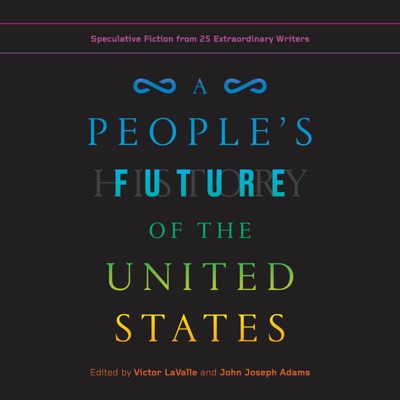 Speculative Fiction from 25 Extraordinary Writers

A
PEOPLE'S
HISTORY
FUTURE
OF THE
UNITED
STATES

Edited by Victor LaValle and John Joseph Adams